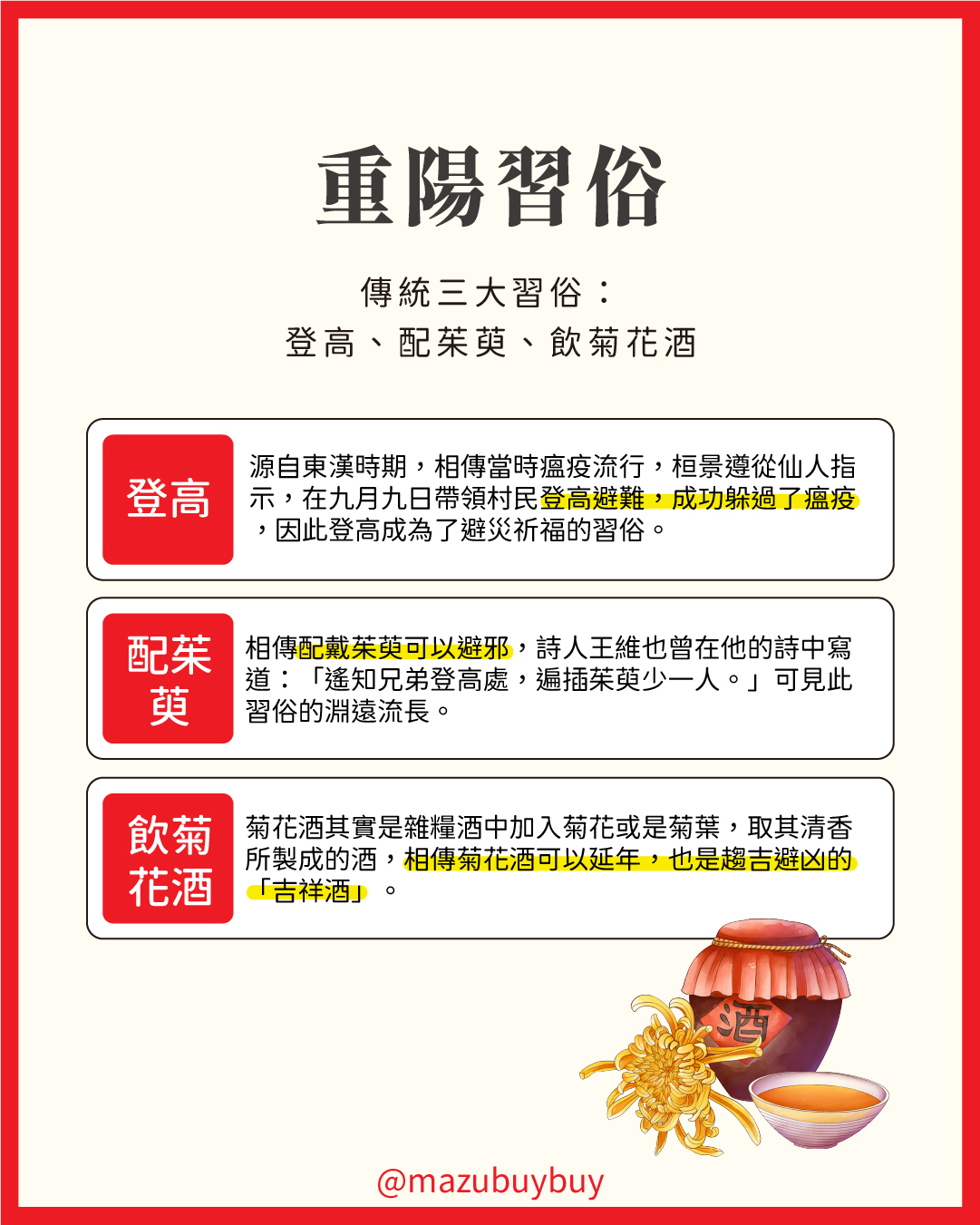 重陽習俗

傳統三大習俗：
登高、配茱萸、飲菊花酒

登高

源自東漢時期，相傳當時瘟疫流行，桓景遵從仙人指示，在九月九日帶領村民登高避難，成功躲過了瘟疫，因此登高成為了避災祈福的習俗。

配茱萸

相傳配戴茱萸可以避邪，詩人王維也曾在他的詩中寫道：「遙知兄弟登高處，遍插茱萸少一人。」可見此習俗的淵遠流長。

飲菊花酒

菊花酒其實是雜糧酒中加入菊花或是菊葉，取其清香所製成的酒，相傳菊花酒可以延年，也是趨吉避凶的「吉祥酒」。

酒

@mazubuybuy